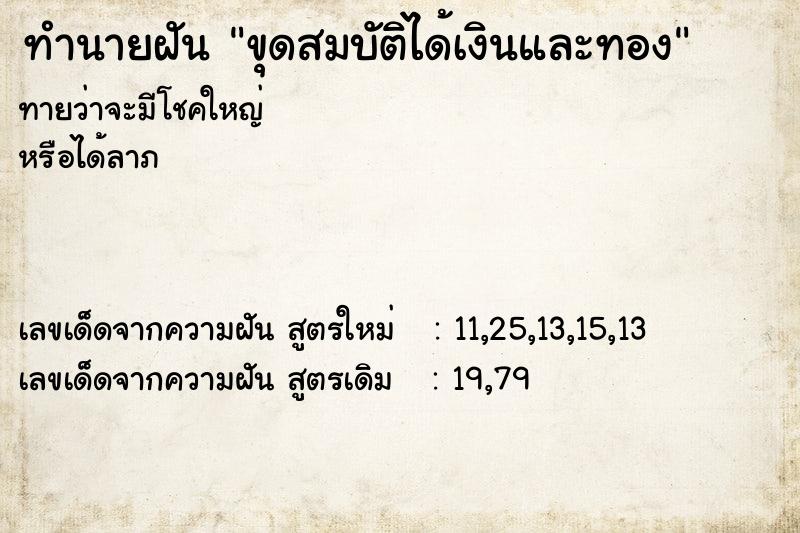 ทำนายฝัน "ขุดสมบัติได้เงินและทอง"

ทายว่าจะมีโชคใหญ่
หรือได้ลาภ

เลขเด็ดจากความฝัน สูตรใหม่ : 11,25,13,15,13
เลขเด็ดจากความฝัน สูตรเดิม : 19,79